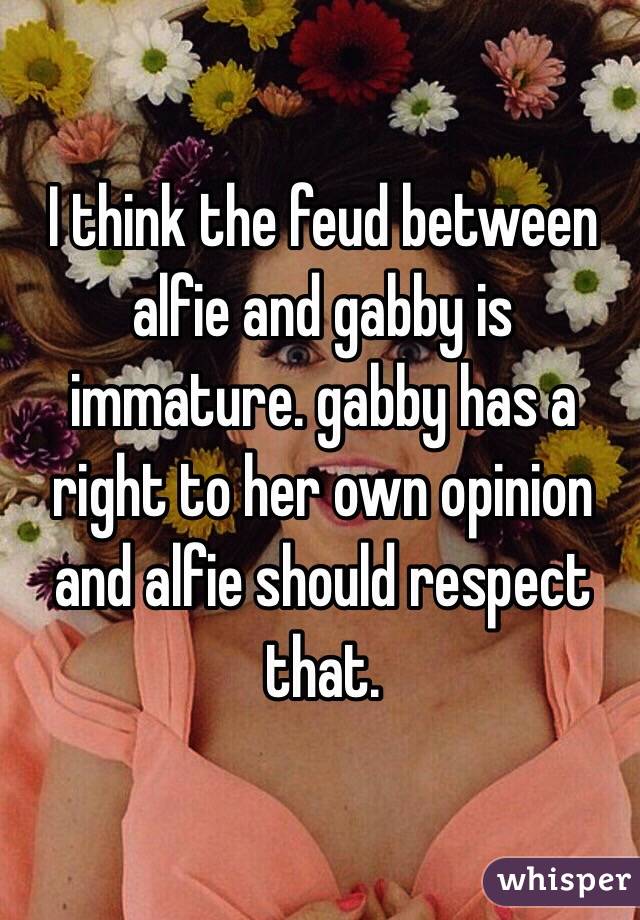 I think the feud between alfie and gabby is immature. gabby has a right to her own opinion and alfie should respect that.

whisper